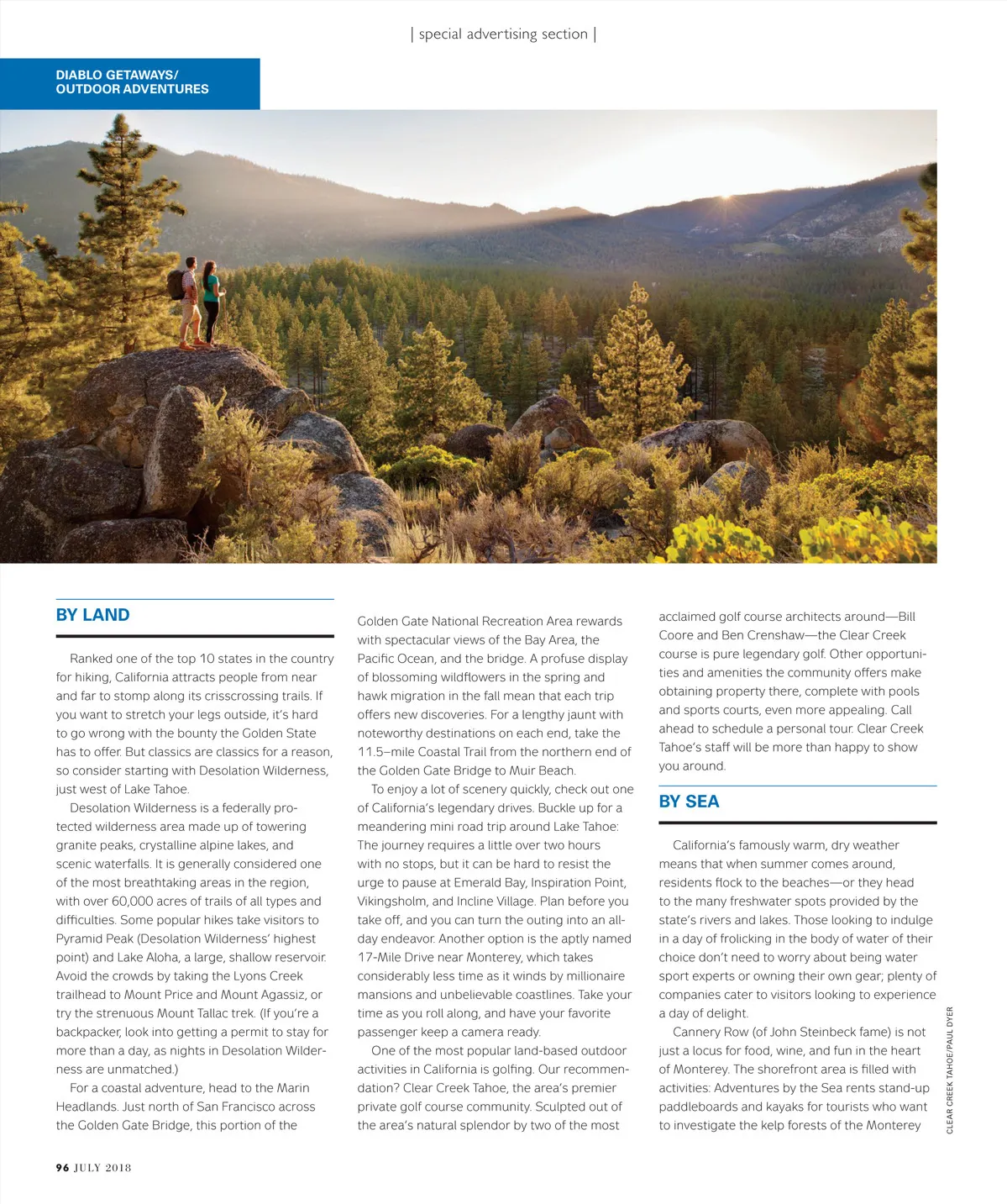 | special advertising section |

DIABLO GETAWAYS/
OUTDOOR ADVENTURES

BY LAND

Ranked one of the top 10 states in the country for hiking, California attracts people from near and far to stomp along its crisscrossing trails. If you want to stretch your legs outside, it's hard to go wrong with the bounty the Golden State has to offer. But classics are classics for a reason, so consider starting with Desolation Wilderness, just west of Lake Tahoe.

Desolation Wilderness is a federally protected wilderness area made up of towering granite peaks, crystalline alpine lakes, and scenic waterfalls. It is generally considered one of the most breathtaking areas in the region, with over 60,000 acres of trails of all types and difficulties. Some popular hikes take visitors to Pyramid Peak (Desolation Wilderness' highest point) and Lake Aloha, a large, shallow reservoir. Avoid the crowds by taking the Lyons Creek trailhead to Mount Price and Mount Agassiz, or try the strenuous Mount Tallac trek. (If you're a backpacker, look into getting a permit to stay for more than a day, as nights in Desolation Wilderness are unmatched.)

For a coastal adventure, head to the Marin Headlands. Just north of San Francisco across the Golden Gate Bridge, this portion of the Golden Gate National Recreation Area rewards with spectacular views of the Bay Area, the Pacific Ocean, and the bridge. A profuse display of blossoming wildflowers in the spring and hawk migration in the fall mean that each trip offers new discoveries. For a lengthy jaunt with noteworthy destinations on each end, take the 11.5–mile Coastal Trail from the northern end of the Golden Gate Bridge to Muir Beach.

To enjoy a lot of scenery quickly, check out one of California's legendary drives. Buckle up for a meandering mini road trip around Lake Tahoe: The journey requires a little over two hours with no stops, but it can be hard to resist the urge to pause at Emerald Bay, Inspiration Point, Vikingsholm, and Incline Village. Plan before you take off, and you can turn the outing into an all-day endeavor. Another option is the aptly named 17-Mile Drive near Monterey, which takes considerably less time as it winds by millionaire mansions and unbelievable coastlines. Take your time as you roll along, and have your favorite passenger keep a camera ready.

One of the most popular land-based outdoor activities in California is golfing. Our recommendation? Clear Creek Tahoe, the area's premier private golf course community. Sculpted out of the area's natural splendor by two of the most acclaimed golf course architects around—Bill Coore and Ben Crenshaw—the Clear Creek course is pure legendary golf. Other opportunities and amenities the community offers make obtaining property there, complete with pools and sports courts, even more appealing. Call ahead to schedule a personal tour. Clear Creek Tahoe's staff will be more than happy to show you around.

BY SEA

California's famously warm, dry weather means that when summer comes around, residents flock to the beaches—or they head to the many freshwater spots provided by the state's rivers and lakes. Those looking to indulge in a day of frolicking in the body of water of their choice don't need to worry about being water sport experts or owning their own gear; plenty of companies cater to visitors looking to experience a day of delight.

Cannery Row (of John Steinbeck fame) is not just a locus for food, wine, and fun in the heart of Monterey. The shorefront area is filled with activities: Adventures by the Sea rents stand-up paddleboards and kayaks for tourists who want to investigate the kelp forests of the Monterey

CLEAR CREEK TAHOE/PAUL DYER

96 JULY 2018